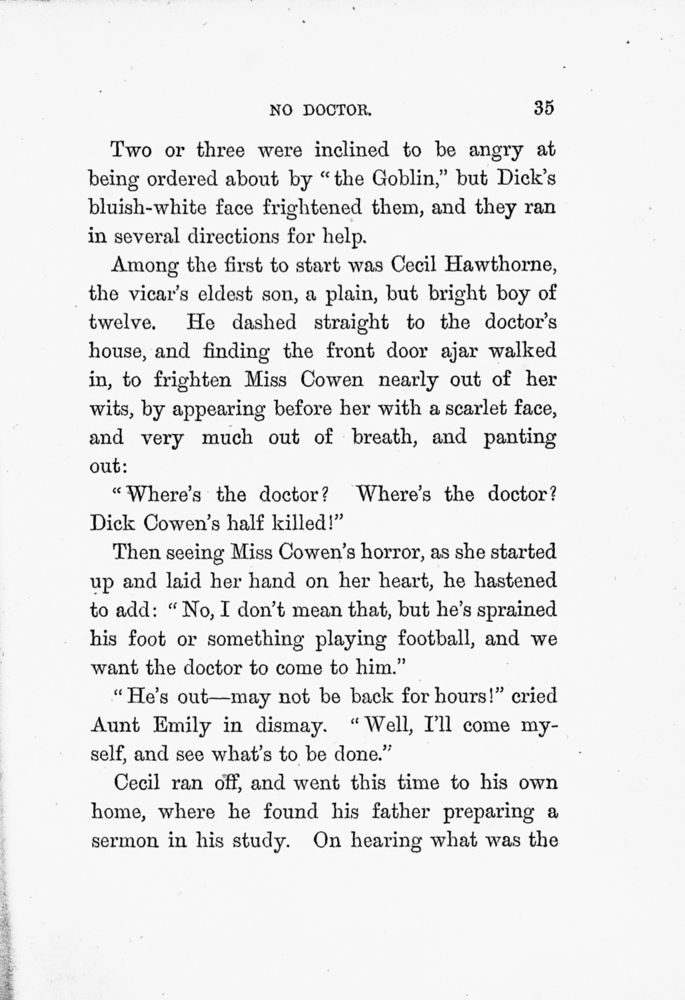 NO DOCTOR. 35

Two or three were inclined to be angry at being ordered about by "the Goblin," but Dick's bluish-white face frightened them, and they ran in several directions for help.

Among the first to start was Cecil Hawthorne, the vicar's eldest son, a plain, but bright boy of twelve. He dashed straight to the doctor's house, and finding the front door ajar walked in, to frighten Miss Cowen nearly out of her wits, by appearing before her with a scarlet face, and very much out of breath, and panting out:

"Where's the doctor? Where's the doctor? Dick Cowen's half killed!"

Then seeing Miss Cowen's horror, as she started up and laid her hand on her heart, he hastened to add: "No, I don't mean that, but he's sprained his foot or something playing football, and we want the doctor to come to him."

"He's out—may not be back for hours!" cried Aunt Emily in dismay. "Well, I'll come myself, and see what's to be done."

Cecil ran off, and went this time to his own home, where he found his father preparing a sermon in his study. On hearing what was the